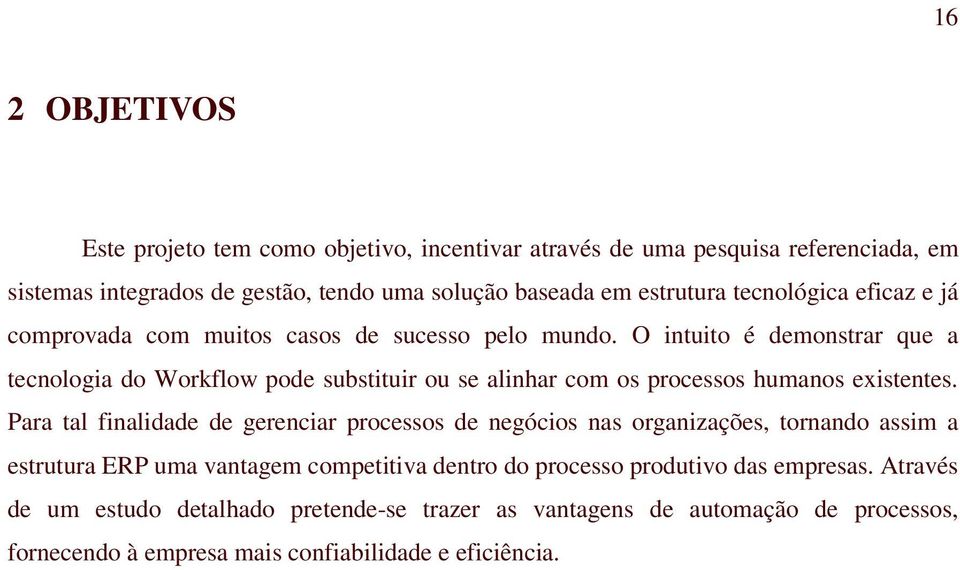 16

2 OBJETIVOS

Este projeto tem como objetivo, incentivar através de uma pesquisa referenciada, em sistemas integrados de gestão, tendo uma solução baseada em estrutura tecnológica eficaz e já comprovada com muitos casos de sucesso pelo mundo. O intuito é demonstrar que a tecnologia do Workflow pode substituir ou se alinhar com os processos humanos existentes. Para tal finalidade de gerenciar processos de negócios nas organizações, tornando assim a estrutura ERP uma vantagem competitiva dentro do processo produtivo das empresas. Através de um estudo detalhado pretende-se trazer as vantagens de automação de processos, fornecendo à empresa mais confiabilidade e eficiência.